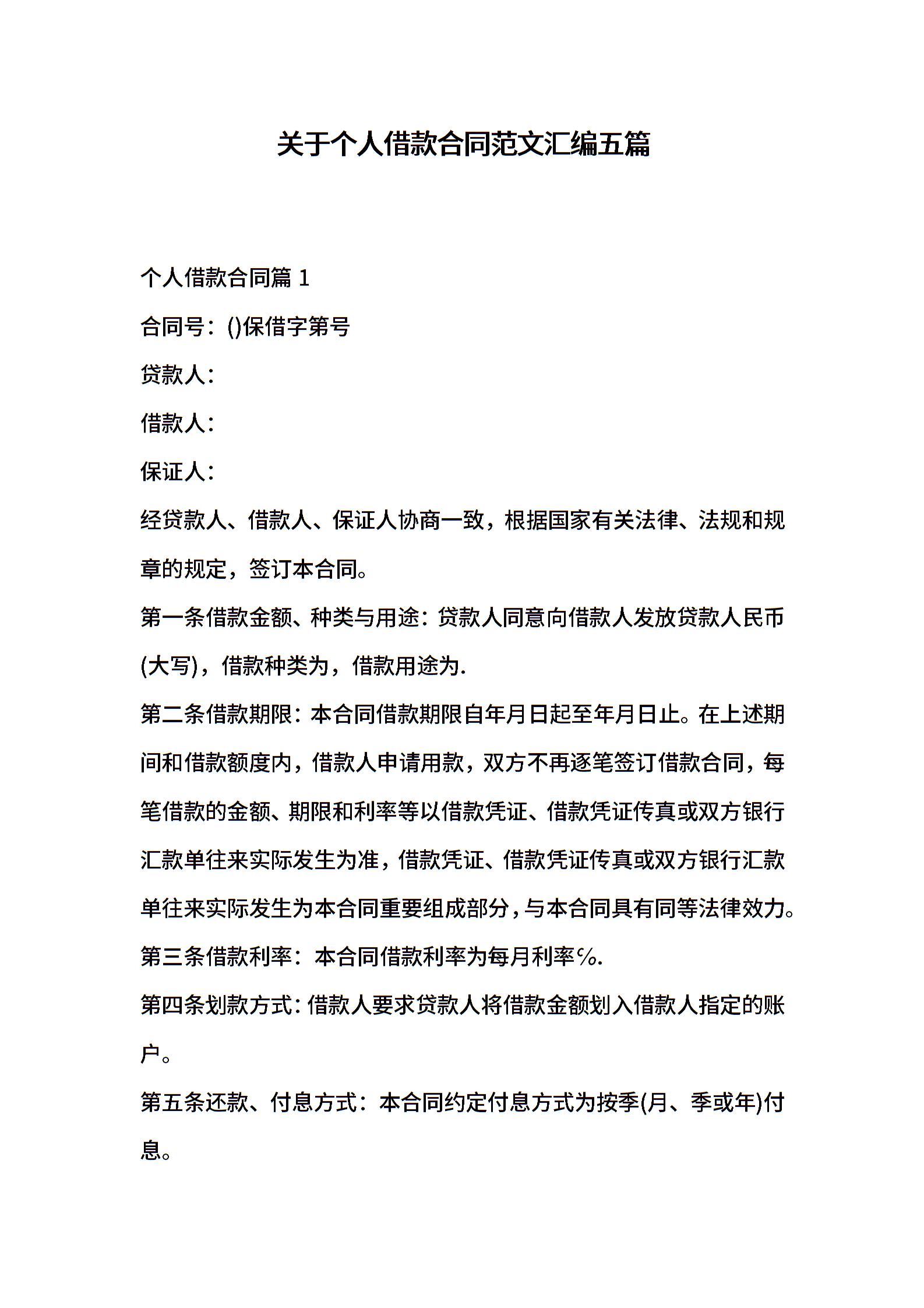 关于个人借款合同范文汇编五篇

个人借款合同篇 1

合同号：()保借字第号

贷款人：

借款人：

保证人：

经贷款人、借款人、保证人协商一致，根据国家有关法律、法规和规章的规定，签订本合同。

第一条借款金额、种类与用途：贷款人同意向借款人发放贷款人民币(大写)，借款种类为，借款用途为.

第二条借款期限：本合同借款期限自年月日起至年月日止。在上述期间和借款额度内，借款人申请用款，双方不再逐笔签订借款合同，每笔借款的金额、期限和利率等以借款凭证、借款凭证传真或双方银行汇款单往来实际发生为准，借款凭证、借款凭证传真或双方银行汇款单往来实际发生为本合同重要组成部分，与本合同具有同等法律效力。

第三条借款利率：本合同借款利率为每月利率%.

第四条划款方式：借款人要求贷款人将借款金额划入借款人指定的账户。

第五条还款、付息方式：本合同约定付息方式为按季(月、季或年)付息。